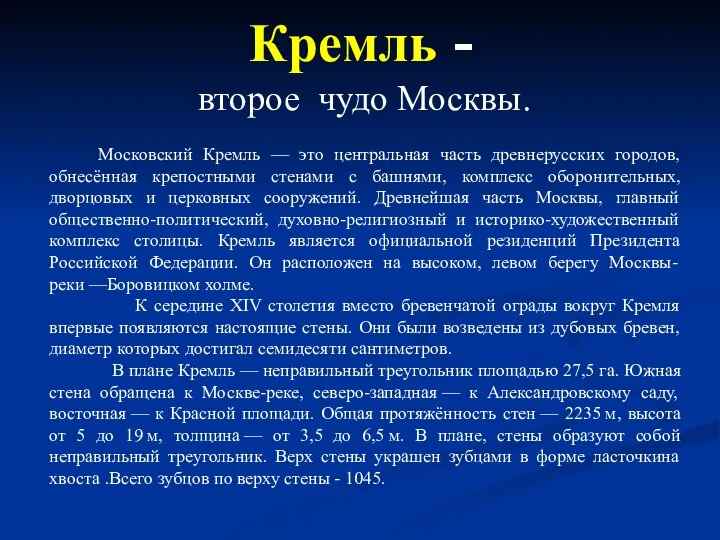 Кремль -
второе чудо Москвы.

Московский Кремль — это центральная часть древнерусских городов, обнесённая крепостными стенами с башнями, комплекс оборонительных, дворцовых и церковных сооружений. Древнейшая часть Москвы, главный общественно-политический, духовно-религиозный и историко-художественный комплекс столицы. Кремль является официальной резиденций Президента Российской Федерации. Он расположен на высоком, левом берегу Москвы-реки —Боровицком холме.

К середине XIV столетия вместо бревенчатой ограды вокруг Кремля впервые появляются настоящие стены. Они были возведены из дубовых бревен, диаметр которых достигал семидесяти сантиметров.

В плане Кремль — неправильный треугольник площадью 27,5 га. Южная стена обращена к Москве-реке, северо-западная — к Александровскому саду, восточная — к Красной площади. Общая протяжённость стен — 2235 м, высота от 5 до 19 м, толщина — от 3,5 до 6,5 м. В плане, стены образуют собой неправильный треугольник. Верх стены украшен зубцами в форме ласточкина хвоста .Всего зубцов по верху стены - 1045.